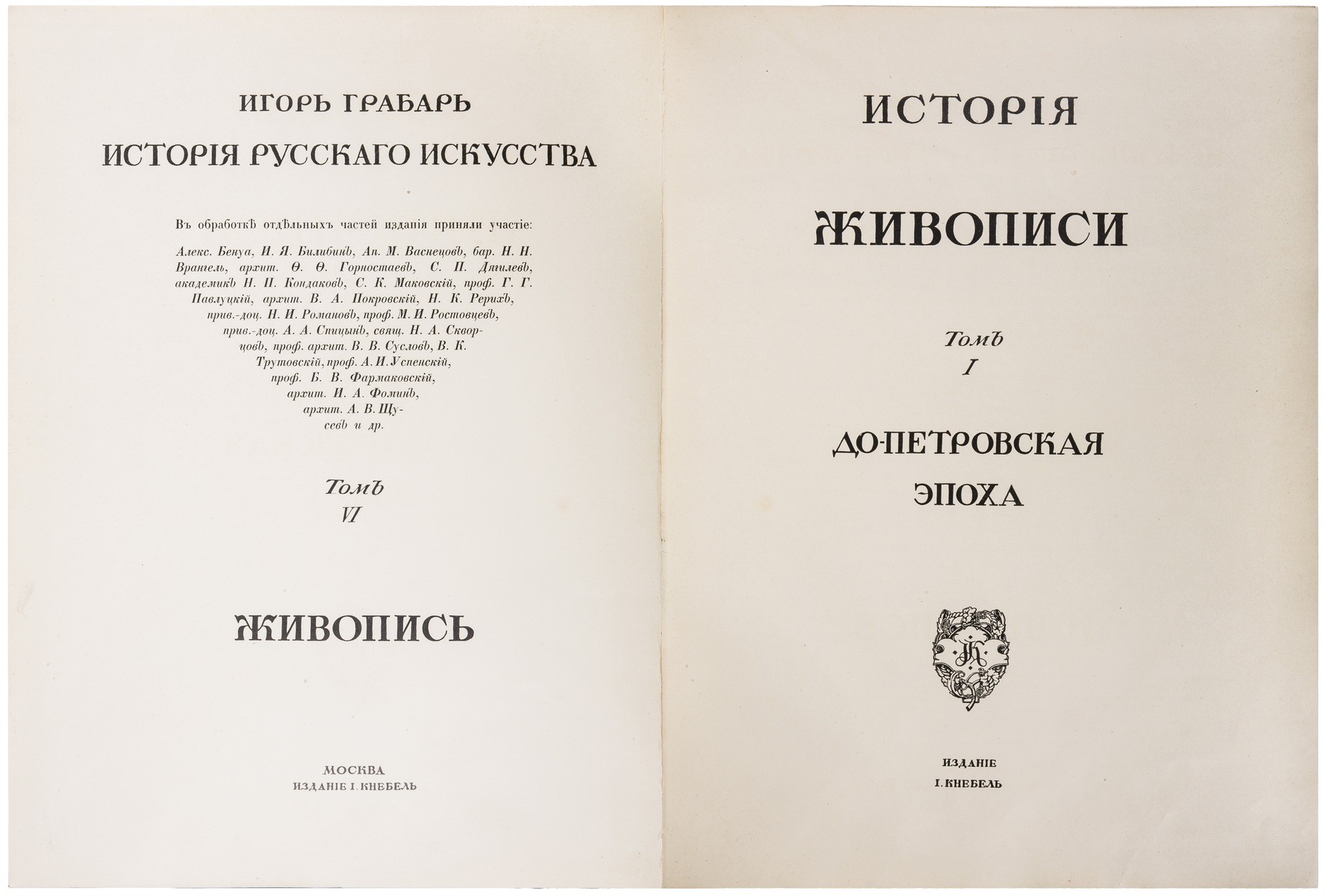 ИГОРЬ ГРАБАРЬ

ИСТОРІЯ РУССКАГО ИСКУССТВА

Въ обработкѣ отдѣльныхъ частей изданія приняли участіе:

Алекс. Бенуа, И. Я. Билибинъ, Ап. М. Васнецовъ, бар. Н. Н. Врангель, архит. Ѳ. Ѳ. Горностаевъ, С. П. Дягилевъ, академикъ Н. П. Кондаковъ, С. К. Маковскій, проф. Г. Г. Павлуцкій, архит. В. А. Покровскій, Н. К. Рерихъ, прив.-доц. Н. И. Романовъ, проф. М. И. Ростовцевъ, прив.-доц. А. А. Спицынъ, свящ. Н. А. Скворцовъ, проф. архит. В. В. Сусловъ, В. К. Трутовскій, проф. А. И. Успенскій, проф. Б. В. Фармаковскій, архит. И. А. Фоминъ, архит. А. В. Щусевъ и др.

Томъ
VI

ЖИВОПИСЬ

МОСКВА
ИЗДАНІЕ І. КНЕБЕЛЬ

ИСТОРІЯ

ЖИВОПИСИ

Томъ
I

ДО-ПЕТРОВСКАЯ ЭПОХА

ІК

ИЗДАНІЕ
І. КНЕБЕЛЬ